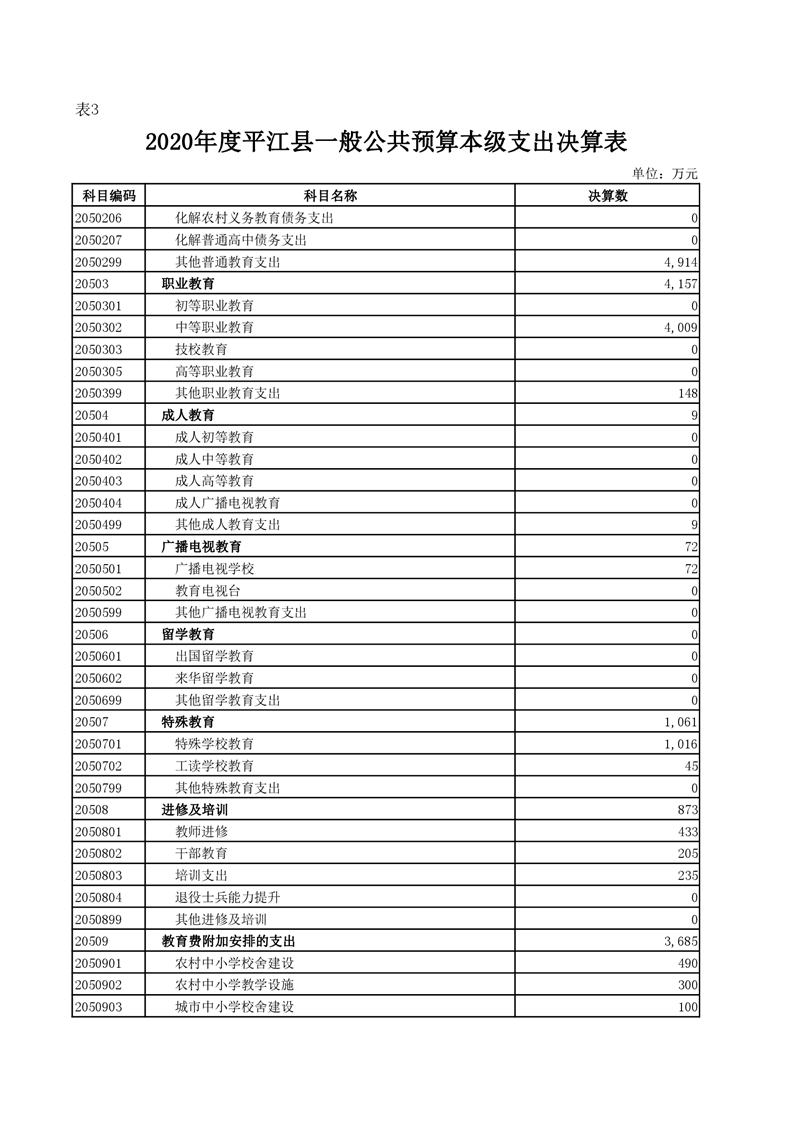 表3

2020年度平江县一般公共预算本级支出决算表

单位：万元

| 科目编码 | 科目名称 | 决算数 |
|---|---|---|
| 2050206 | 化解农村义务教育债务支出 | 0 |
| 2050207 | 化解普通高中债务支出 | 0 |
| 2050299 | 其他普通教育支出 | 4,914 |
| 20503 | 职业教育 | 4,157 |
| 2050301 | 初等职业教育 | 0 |
| 2050302 | 中等职业教育 | 4,009 |
| 2050303 | 技校教育 | 0 |
| 2050305 | 高等职业教育 | 0 |
| 2050399 | 其他职业教育支出 | 148 |
| 20504 | 成人教育 | 9 |
| 2050401 | 成人初等教育 | 0 |
| 2050402 | 成人中等教育 | 0 |
| 2050403 | 成人高等教育 | 0 |
| 2050404 | 成人广播电视教育 | 0 |
| 2050499 | 其他成人教育支出 | 9 |
| 20505 | 广播电视教育 | 72 |
| 2050501 | 广播电视学校 | 72 |
| 2050502 | 教育电视台 | 0 |
| 2050599 | 其他广播电视教育支出 | 0 |
| 20506 | 留学教育 | 0 |
| 2050601 | 出国留学教育 | 0 |
| 2050602 | 来华留学教育 | 0 |
| 2050699 | 其他留学教育支出 | 0 |
| 20507 | 特殊教育 | 1,061 |
| 2050701 | 特殊学校教育 | 1,016 |
| 2050702 | 工读学校教育 | 45 |
| 2050799 | 其他特殊教育支出 | 0 |
| 20508 | 进修及培训 | 873 |
| 2050801 | 教师进修 | 433 |
| 2050802 | 干部教育 | 205 |
| 2050803 | 培训支出 | 235 |
| 2050804 | 退役士兵能力提升 | 0 |
| 2050899 | 其他进修及培训 | 0 |
| 20509 | 教育费附加安排的支出 | 3,685 |
| 2050901 | 农村中小学校舍建设 | 490 |
| 2050902 | 农村中小学教学设施 | 300 |
| 2050903 | 城市中小学校舍建设 | 100 |